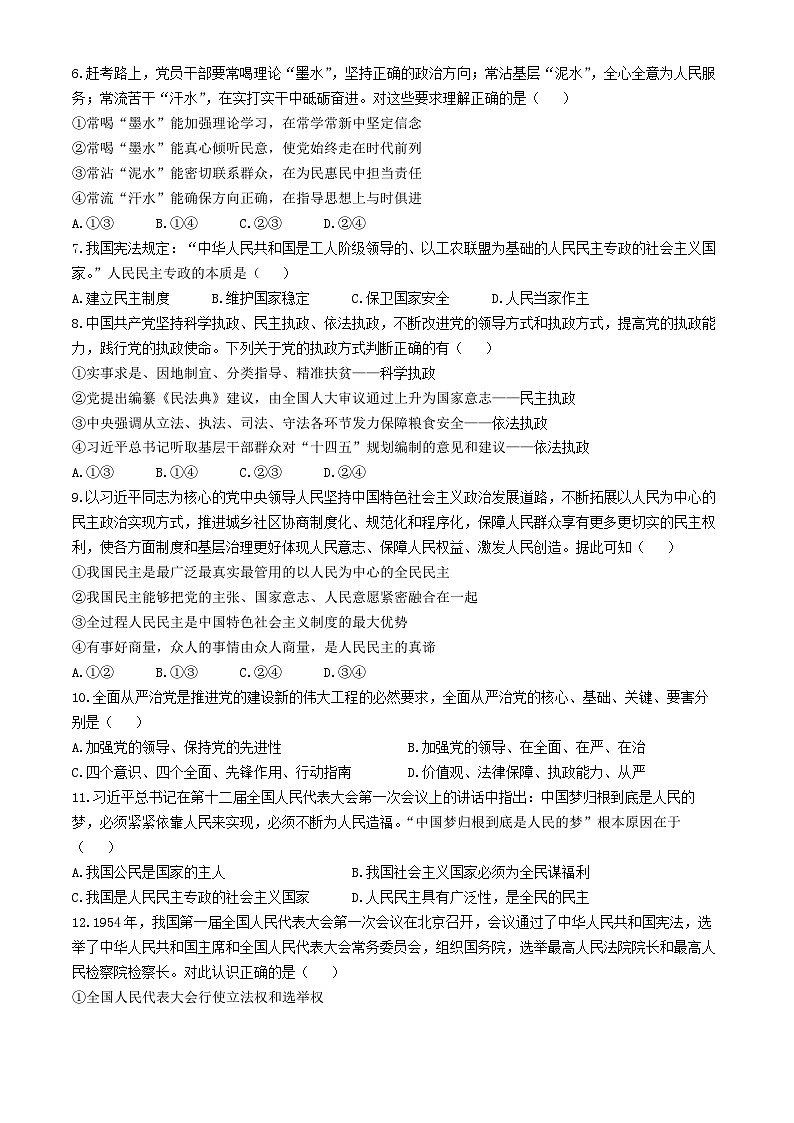 6.赶考路上，党员干部要常喝理论“墨水”，坚持正确的政治方向；常沾基层“泥水”，全心全意为人民服务；常流苦干“汗水”，在实打实干中砥砺奋进。对这些要求理解正确的是（　　）
①常喝“墨水”能加强理论学习，在常学常新中坚定信念
②常喝“墨水”能真心倾听民意，使党始终走在时代前列
③常沾“泥水”能密切联系群众，在为民惠民中担当责任
④常流“汗水”能确保方向正确，在指导思想上与时俱进
A.①③　　B.①④　　C.②③　　D.②④
7.我国宪法规定：“中华人民共和国是工人阶级领导的、以工农联盟为基础的人民民主专政的社会主义国家。”人民民主专政的本质是（　　）
A.建立民主制度　　B.维护国家稳定　　C.保卫国家安全　　D.人民当家作主
8.中国共产党坚持科学执政、民主执政、依法执政，不断改进党的领导方式和执政方式，提高党的执政能力，践行党的执政使命。下列关于党的执政方式判断正确的有（　　）
①实事求是、因地制宜、分类指导、精准扶贫——科学执政
②党提出编纂《民法典》建议，由全国人大审议通过上升为国家意志——民主执政
③中央强调从立法、执法、司法、守法各环节发力保障粮食安全——依法执政
④习近平总书记听取基层干部群众对“十四五”规划编制的意见和建议——依法执政
A.①③　　B.①④　　C.②③　　D.②④
9.以习近平同志为核心的党中央领导人民坚持中国特色社会主义政治发展道路，不断拓展以人民为中心的民主政治实现方式，推进城乡社区协商制度化、规范化和程序化，保障人民群众享有更多更切实的民主权利，使各方面制度和基层治理更好体现人民意志、保障人民权益、激发人民创造。据此可知（　　）
①我国民主是最广泛最真实最管用的以人民为中心的全民民主
②我国民主能够把党的主张、国家意志、人民意愿紧密融合在一起
③全过程人民民主是中国特色社会主义制度的最大优势
④有事好商量，众人的事情由众人商量，是人民民主的真谛
A.①②　　B.①③　　C.②④　　D.③④
10.全面从严治党是推进党的建设新的伟大工程的必然要求，全面从严治党的核心、基础、关键、要害分别是（　　）
A.加强党的领导、保持党的先进性　　B.加强党的领导、在全面、在严、在治
C.四个意识、四个全面、先锋作用、行动指南　　D.价值观、法律保障、执政能力、从严
11.习近平总书记在第十二届全国人民代表大会第一次会议上的讲话中指出：中国梦归根到底是人民的梦，必须紧紧依靠人民来实现，必须不断为人民造福。“中国梦归根到底是人民的梦”根本原因在于（　　）
A.我国公民是国家的主人　　B.我国社会主义国家必须为全民谋福利
C.我国是人民民主专政的社会主义国家　　D.人民民主具有广泛性，是全民的民主
12.1954年，我国第一届全国人民代表大会第一次会议在北京召开，会议通过了中华人民共和国宪法，选举了中华人民共和国主席和全国人民代表大会常务委员会，组织国务院，选举最高人民法院院长和最高人民检察院检察长。对此认识正确的是（　　）
①全国人民代表大会行使立法权和选举权